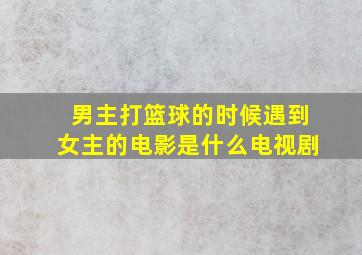 男主打篮球的时候遇到女主的电影是什么电视剧